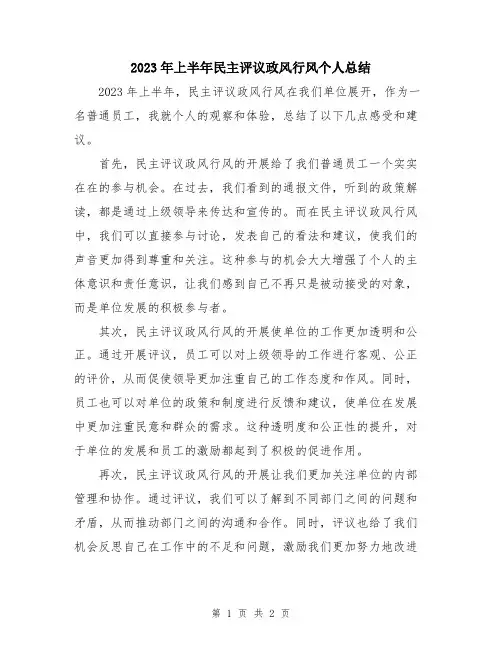 2023年上半年民主评议政风行风个人总结

2023年上半年，民主评议政风行风在我们单位展开，作为一名普通员工，我就个人的观察和体验，总结了以下几点感受和建议。

首先，民主评议政风行风的开展给了我们普通员工一个实实在在的参与机会。在过去，我们看到的通报文件，听到的政策解读，都是通过上级领导来传达和宣传的。而在民主评议政风行风中，我们可以直接参与讨论，发表自己的看法和建议，使我们的声音更加得到尊重和关注。这种参与的机会大大增强了个人的主体意识和责任意识，让我们感到自己不再只是被动接受的对象，而是单位发展的积极参与者。

其次，民主评议政风行风的开展使单位的工作更加透明和公正。通过开展评议，员工可以对上级领导的工作进行客观、公正的评价，从而促使领导更加注重自己的工作态度和作风。同时，员工也可以对单位的政策和制度进行反馈和建议，使单位在发展中更加注重民意和群众的需求。这种透明度和公正性的提升，对于单位的发展和员工的激励都起到了积极的促进作用。

再次，民主评议政风行风的开展让我们更加关注单位的内部管理和协作。通过评议，我们可以了解到不同部门之间的问题和矛盾，从而推动部门之间的沟通和合作。同时，评议也给了我们机会反思自己在工作中的不足和问题，激励我们更加努力地改进

第 1 页 共 2 页